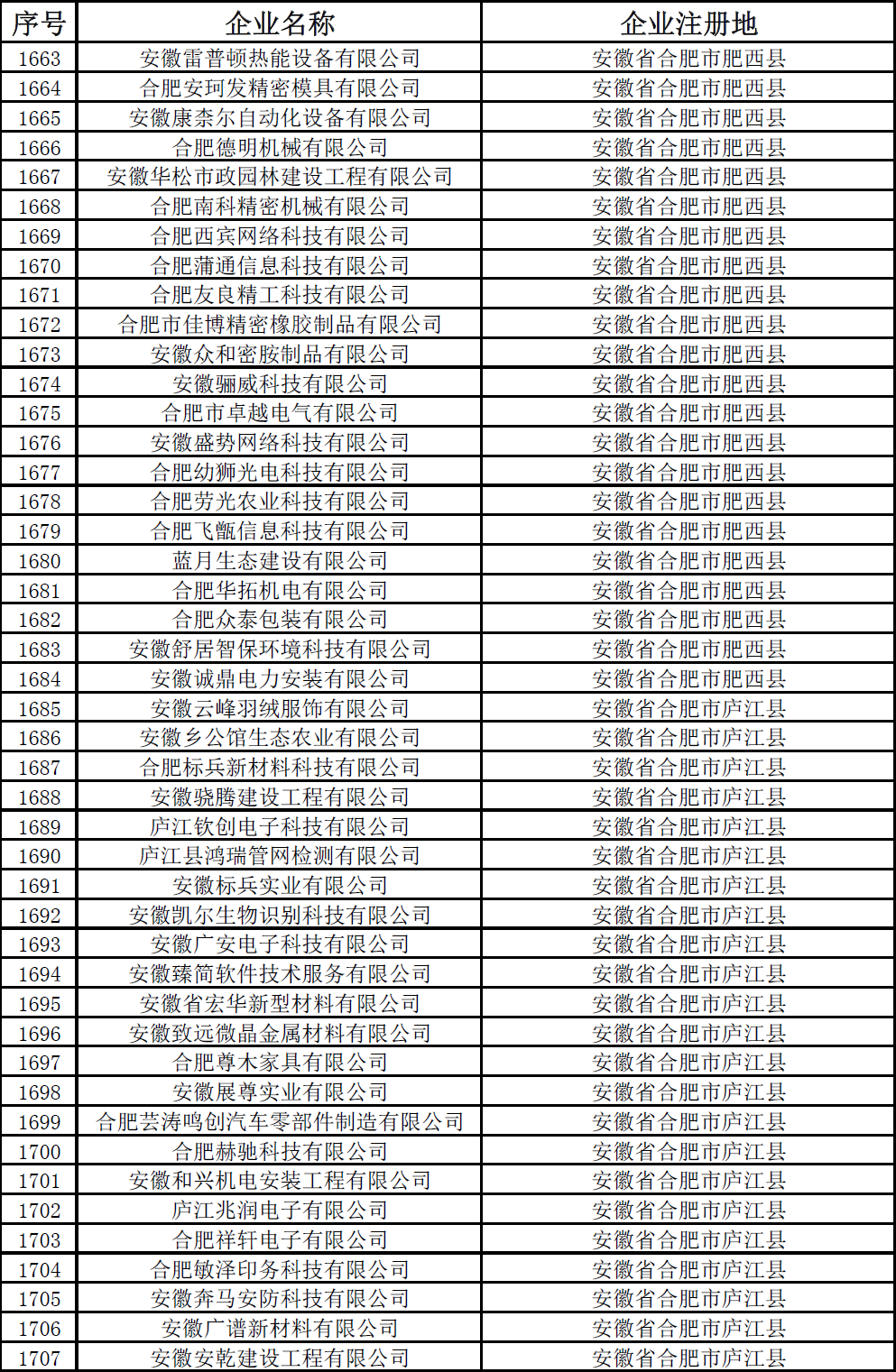 | 序号 | 企业名称 | 企业注册地 |
|---|---|---|
| 1663 | 安徽雷普顿热能设备有限公司 | 安徽省合肥市肥西县 |
| 1664 | 合肥安珂发精密模具有限公司 | 安徽省合肥市肥西县 |
| 1665 | 安徽康柰尔自动化设备有限公司 | 安徽省合肥市肥西县 |
| 1666 | 合肥德明机械有限公司 | 安徽省合肥市肥西县 |
| 1667 | 安徽华松市政园林建设工程有限公司 | 安徽省合肥市肥西县 |
| 1668 | 合肥南科精密机械有限公司 | 安徽省合肥市肥西县 |
| 1669 | 合肥西宾网络科技有限公司 | 安徽省合肥市肥西县 |
| 1670 | 合肥蒲通信息科技有限公司 | 安徽省合肥市肥西县 |
| 1671 | 合肥友良精工科技有限公司 | 安徽省合肥市肥西县 |
| 1672 | 合肥市佳博精密橡胶制品有限公司 | 安徽省合肥市肥西县 |
| 1673 | 安徽众和密胺制品有限公司 | 安徽省合肥市肥西县 |
| 1674 | 安徽骊威科技有限公司 | 安徽省合肥市肥西县 |
| 1675 | 合肥市卓越电气有限公司 | 安徽省合肥市肥西县 |
| 1676 | 安徽盛势网络科技有限公司 | 安徽省合肥市肥西县 |
| 1677 | 合肥幼狮光电科技有限公司 | 安徽省合肥市肥西县 |
| 1678 | 合肥劳光农业科技有限公司 | 安徽省合肥市肥西县 |
| 1679 | 合肥飞甑信息科技有限公司 | 安徽省合肥市肥西县 |
| 1680 | 蓝月生态建设有限公司 | 安徽省合肥市肥西县 |
| 1681 | 合肥华拓机电有限公司 | 安徽省合肥市肥西县 |
| 1682 | 合肥众泰包装有限公司 | 安徽省合肥市肥西县 |
| 1683 | 安徽舒居智保环境科技有限公司 | 安徽省合肥市肥西县 |
| 1684 | 安徽诚鼎电力安装有限公司 | 安徽省合肥市肥西县 |
| 1685 | 安徽云峰羽绒服饰有限公司 | 安徽省合肥市庐江县 |
| 1686 | 安徽乡公馆生态农业有限公司 | 安徽省合肥市庐江县 |
| 1687 | 合肥标兵新材料科技有限公司 | 安徽省合肥市庐江县 |
| 1688 | 安徽骁腾建设工程有限公司 | 安徽省合肥市庐江县 |
| 1689 | 庐江钦创电子科技有限公司 | 安徽省合肥市庐江县 |
| 1690 | 庐江县鸿瑞管网检测有限公司 | 安徽省合肥市庐江县 |
| 1691 | 安徽标兵实业有限公司 | 安徽省合肥市庐江县 |
| 1692 | 安徽凯尔生物识别科技有限公司 | 安徽省合肥市庐江县 |
| 1693 | 安徽广安电子科技有限公司 | 安徽省合肥市庐江县 |
| 1694 | 安徽臻简软件技术服务有限公司 | 安徽省合肥市庐江县 |
| 1695 | 安徽省宏华新型材料有限公司 | 安徽省合肥市庐江县 |
| 1696 | 安徽致远微晶金属材料有限公司 | 安徽省合肥市庐江县 |
| 1697 | 合肥尊木家具有限公司 | 安徽省合肥市庐江县 |
| 1698 | 安徽展尊实业有限公司 | 安徽省合肥市庐江县 |
| 1699 | 合肥芸涛鸣创汽车零部件制造有限公司 | 安徽省合肥市庐江县 |
| 1700 | 合肥赫驰科技有限公司 | 安徽省合肥市庐江县 |
| 1701 | 安徽和兴机电安装工程有限公司 | 安徽省合肥市庐江县 |
| 1702 | 庐江兆润电子有限公司 | 安徽省合肥市庐江县 |
| 1703 | 合肥祥轩电子有限公司 | 安徽省合肥市庐江县 |
| 1704 | 合肥敏泽印务科技有限公司 | 安徽省合肥市庐江县 |
| 1705 | 安徽奔马安防科技有限公司 | 安徽省合肥市庐江县 |
| 1706 | 安徽广谱新材料有限公司 | 安徽省合肥市庐江县 |
| 1707 | 安徽安乾建设工程有限公司 | 安徽省合肥市庐江县 |